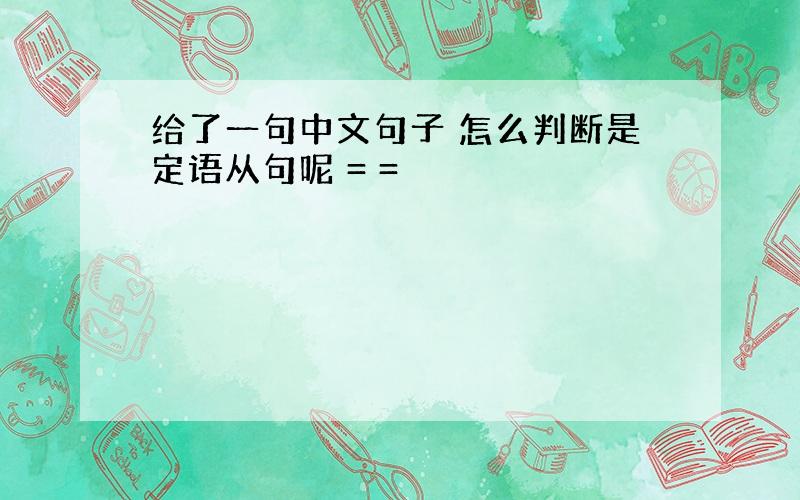 给了一句中文句子 怎么判断是定语从句呢 = =

ABC

Back to School